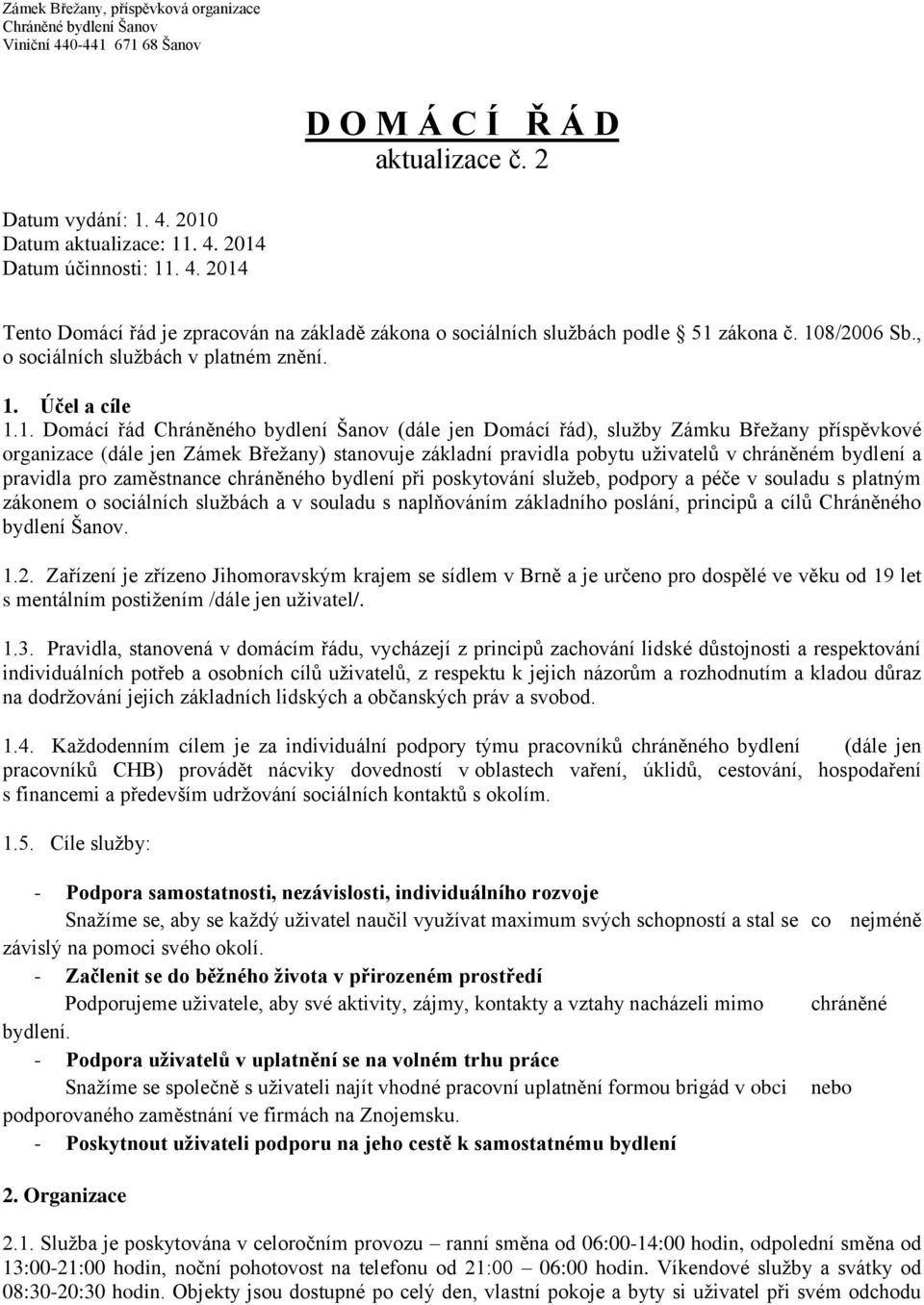 Zámek Břežany, příspěvková organizace
Chráněné bydlení Šanov
Viniční 440-441 671 68 Šanov

D O M Á C Í Ř Á D
aktualizace č. 2

Datum vydání: 1. 4. 2010
Datum aktualizace: 11. 4. 2014
Datum účinnosti: 11. 4. 2014

Tento Domácí řád je zpracován na základě zákona o sociálních službách podle 51 zákona č. 108/2006 Sb., o sociálních službách v platném znění.

1. Účel a cíle

1.1. Domácí řád Chráněného bydlení Šanov (dále jen Domácí řád), služby Zámku Břežany příspěvkové organizace (dále jen Zámek Břežany) stanovuje základní pravidla pobytu uživatelů v chráněném bydlení a pravidla pro zaměstnance chráněného bydlení při poskytování služeb, podpory a péče v souladu s platným zákonem o sociálních službách a v souladu s naplňováním základního poslání, principů a cílů Chráněného bydlení Šanov.

1.2. Zařízení je zřízeno Jihomoravským krajem se sídlem v Brně a je určeno pro dospělé ve věku od 19 let s mentálním postižením /dále jen uživatel/.

1.3. Pravidla, stanovená v domácím řádu, vycházejí z principů zachování lidské důstojnosti a respektování individuálních potřeb a osobních cílů uživatelů, z respektu k jejich názorům a rozhodnutím a kladou důraz na dodržování jejich základních lidských a občanských práv a svobod.

1.4. Každodenním cílem je za individuální podpory týmu pracovníků chráněného bydlení (dále jen pracovníků CHB) provádět nácviky dovedností v oblastech vaření, úklidů, cestování, hospodaření s financemi a především udržování sociálních kontaktů s okolím.

1.5. Cíle služby:

- Podpora samostatnosti, nezávislosti, individuálního rozvoje
Snažíme se, aby se každý uživatel naučil využívat maximum svých schopností a stal se co nejméně závislý na pomoci svého okolí.
- Začlenit se do běžného života v přirozeném prostředí
Podporujeme uživatele, aby své aktivity, zájmy, kontakty a vztahy nacházeli mimo chráněné bydlení.
- Podpora uživatelů v uplatnění se na volném trhu práce
Snažíme se společně s uživateli najít vhodné pracovní uplatnění formou brigád v obci nebo podporovaného zaměstnání ve firmách na Znojemsku.
- Poskytnout uživateli podporu na jeho cestě k samostatnému bydlení

2. Organizace

2.1. Služba je poskytována v celoročním provozu – ranní směna od 06:00-14:00 hodin, odpolední směna od 13:00-21:00 hodin, noční pohotovost na telefonu od 21:00 – 06:00 hodin. Víkendové služby a svátky od 08:30-20:30 hodin. Objekty jsou dostupné po celý den, vlastní pokoje a byty si uživatel při svém odchodu